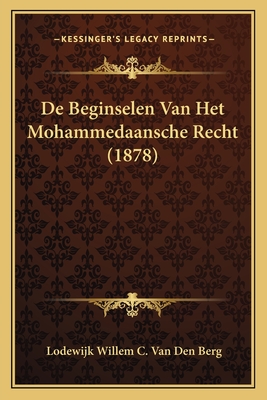 —KESSINGER'S LEGACY REPRINTS—

De Beginselen Van Het Mohammedaansche Recht (1878)

Lodewijk Willem C. Van Den Berg